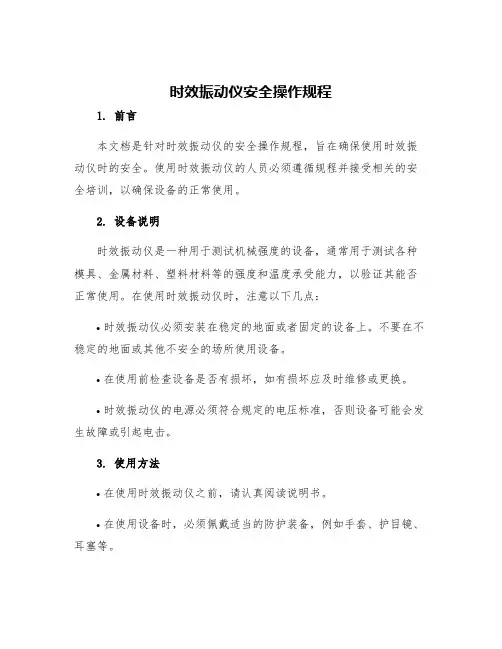 时效振动仪安全操作规程

1. 前言

本文档是针对时效振动仪的安全操作规程，旨在确保使用时效振动仪时的安全。使用时效振动仪的人员必须遵循规程并接受相关的安全培训，以确保设备的正常使用。

2. 设备说明

时效振动仪是一种用于测试机械强度的设备，通常用于测试各种模具、金属材料、塑料材料等的强度和温度承受能力，以验证其能否正常使用。在使用时效振动仪时，注意以下几点：

• 时效振动仪必须安装在稳定的地面或者固定的设备上。不要在不稳定的地面或其他不安全的场所使用设备。

• 在使用前检查设备是否有损坏，如有损坏应及时维修或更换。

• 时效振动仪的电源必须符合规定的电压标准，否则设备可能会发生故障或引起电击。

3. 使用方法

• 在使用时效振动仪之前，请认真阅读说明书。

• 在使用设备时，必须佩戴适当的防护装备，例如手套、护目镜、耳塞等。